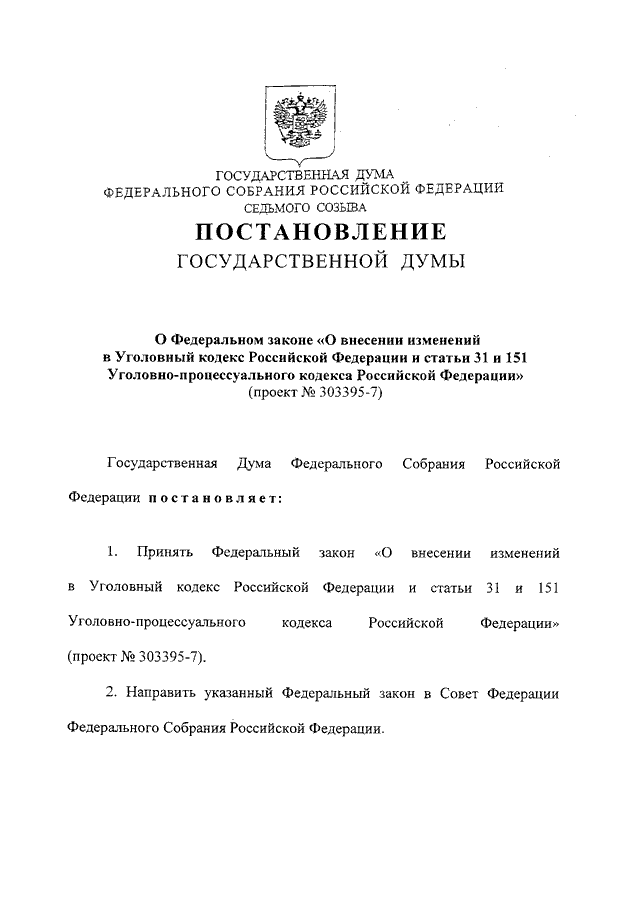 ГОСУДАРСТВЕННАЯ ДУМА
ФЕДЕРАЛЬНОГО СОБРАНИЯ РОССИЙСКОЙ ФЕДЕРАЦИИ
СЕДЬМОГО СОЗЫВА

ПОСТАНОВЛЕНИЕ
ГОСУДАРСТВЕННОЙ ДУМЫ

О Федеральном законе «О внесении изменений в Уголовный кодекс Российской Федерации и статьи 31 и 151 Уголовно-процессуального кодекса Российской Федерации»
(проект № 303395-7)

Государственная Дума Федерального Собрания Российской Федерации постановляет:

1. Принять Федеральный закон «О внесении изменений в Уголовный кодекс Российской Федерации и статьи 31 и 151 Уголовно-процессуального кодекса Российской Федерации» (проект № 303395-7).

2. Направить указанный Федеральный закон в Совет Федерации Федерального Собрания Российской Федерации.